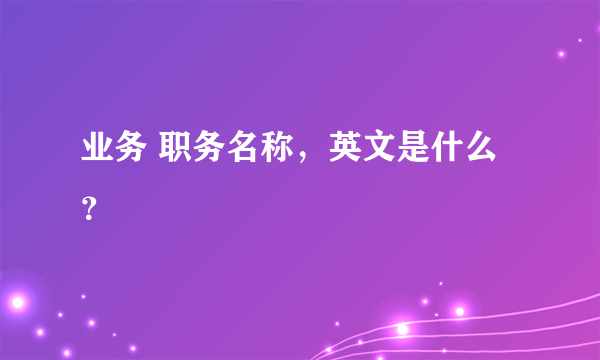 业务 职务名称，英文是什么？